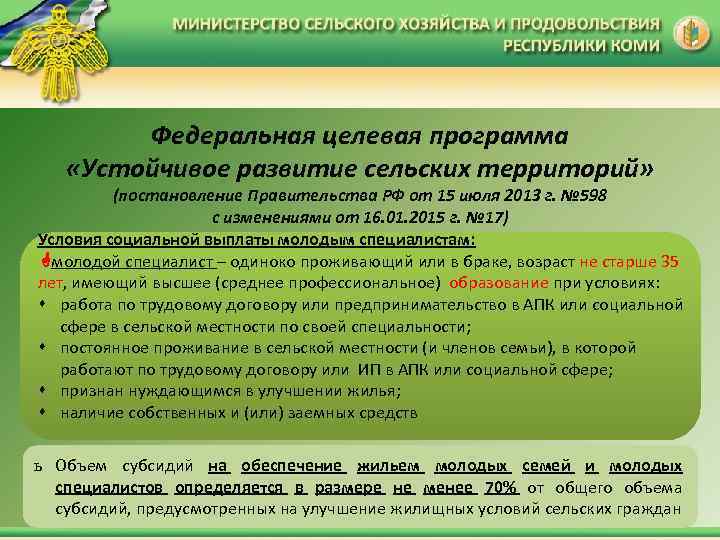 МИНИСТЕРСТВО СЕЛЬСКОГО ХОЗЯЙСТВА И ПРОДОВОЛЬСТВИЯ РЕСПУБЛИКИ КОМИ

Федеральная целевая программа «Устойчивое развитие сельских территорий»
(постановление Правительства РФ от 15 июля 2013 г. №598 с изменениями от 16.01.2015 г. №17)

Условия социальной выплаты молодым специалистам:
молодой специалист – одиноко проживающий или в браке, возраст не старше 35 лет, имеющий высшее (среднее профессиональное) образование при условиях:
• работа по трудовому договору или предпринимательство в АПК или социальной сфере в сельской местности по своей специальности;
• постоянное проживание в сельской местности (и членов семьи), в которой работают по трудовому договору или ИП в АПК или социальной сфере;
• признан нуждающимся в улучшении жилья;
• наличие собственных и (или) заемных средств

ъ Объем субсидий на обеспечение жильем молодых семей и молодых специалистов определяется в размере не менее 70% от общего объема субсидий, предусмотренных на улучшение жилищных условий сельских граждан